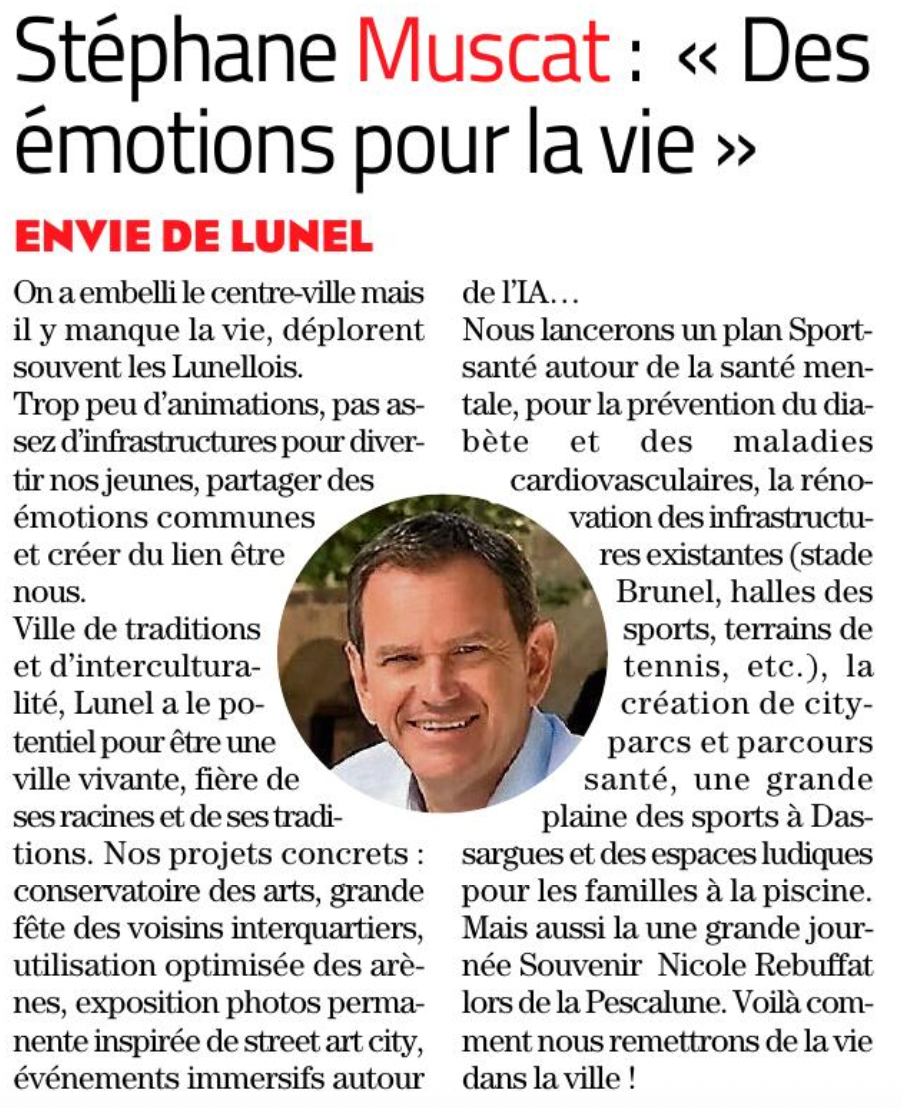 Stéphane Muscat : « Des émotions pour la vie »

ENVIE DE LUNEL

On a embelli le centre-ville mais il y manque la vie, déplorent souvent les Lunellois.
Trop peu d'animations, pas assez d'infrastructures pour divertir nos jeunes, partager des émotions communes et créer du lien être nous.
Ville de traditions et d'interculturalité, Lunel a le potentiel pour être une ville vivante, fière de ses racines et de ses traditions. Nos projets concrets : conservatoire des arts, grande fête des voisins interquartiers, utilisation optimisée des arènes, exposition photos permanente inspirée de street art city, événements immersifs autour de l'IA…
Nous lancerons un plan Sport-santé autour de la santé mentale, pour la prévention du diabète et des maladies cardiovasculaires, la rénovation des infrastructures existantes (stade Brunel, halles des sports, terrains de tennis, etc.), la création de city-parcs et parcours santé, une grande plaine des sports à Dassargues et des espaces ludiques pour les familles à la piscine.
Mais aussi la une grande journée Souvenir Nicole Rebuffat lors de la Pescalune. Voilà comment nous remettrons de la vie dans la ville !